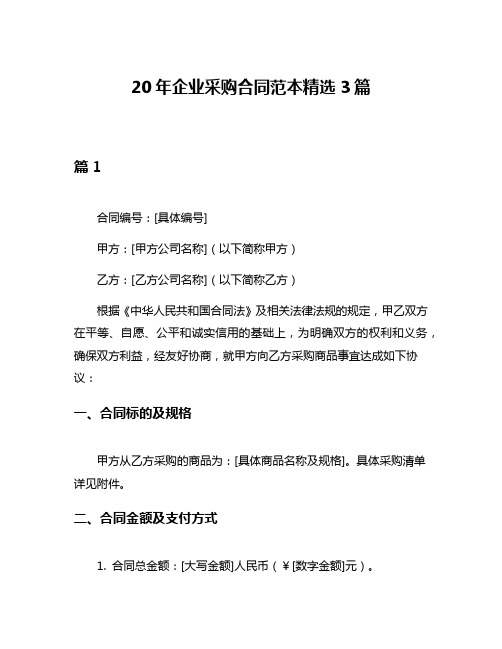 20年企业采购合同范本精选3篇

篇1

合同编号：[具体编号]

甲方：[甲方公司名称]（以下简称甲方）

乙方：[乙方公司名称]（以下简称乙方）

根据《中华人民共和国合同法》及相关法律法规的规定，甲乙双方在平等、自愿、公平和诚实信用的基础上，为明确双方的权利和义务，确保双方利益，经友好协商，就甲方向乙方采购商品事宜达成如下协议：

一、合同标的及规格

甲方从乙方采购的商品为：[具体商品名称及规格]。具体采购清单详见附件。

二、合同金额及支付方式

1. 合同总金额：[大写金额]人民币（￥[数字金额]元）。